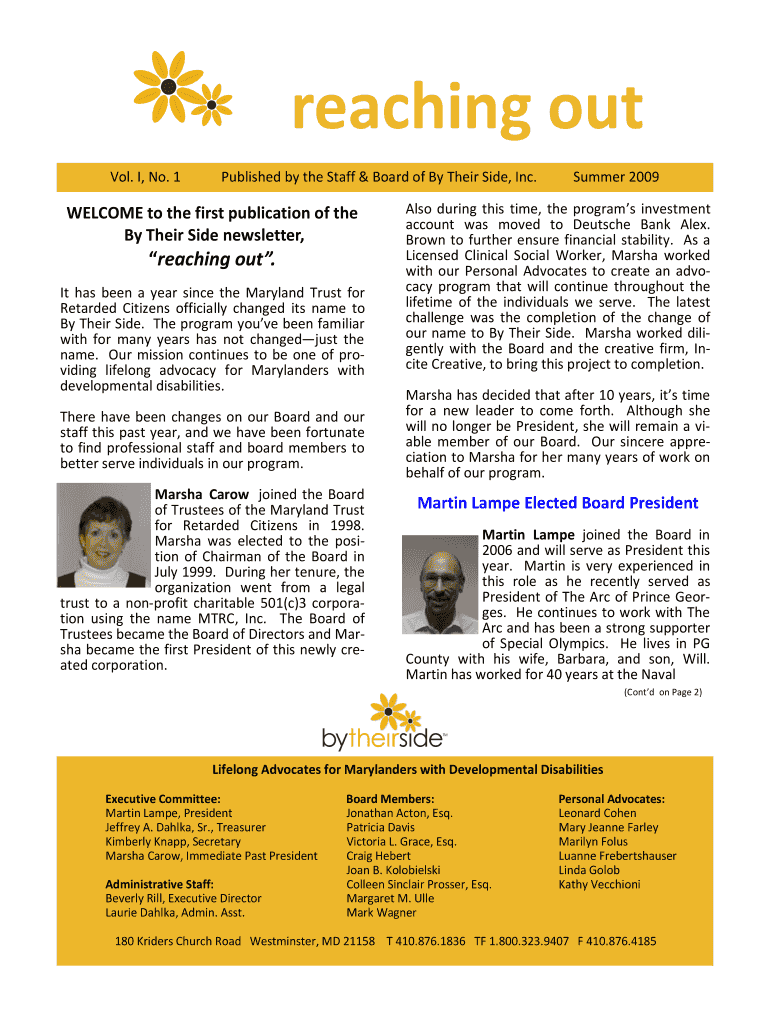 reaching out

Vol. I, No. 1 Published by the Staff & Board of By Their Side, Inc. Summer 2009

WELCOME to the first publication of the By Their Side newsletter,

“reaching out”.

It has been a year since the Maryland Trust for Retarded Citizens officially changed its name to By Their Side. The program you’ve been familiar with for many years has not changed—just the name. Our mission continues to be one of providing lifelong advocacy for Marylanders with developmental disabilities.

There have been changes on our Board and our staff this past year, and we have been fortunate to find professional staff and board members to better serve individuals in our program.

Marsha Carow joined the Board of Trustees of the Maryland Trust for Retarded Citizens in 1998. Marsha was elected to the position of Chairman of the Board in July 1999. During her tenure, the organization went from a legal trust to a non-profit charitable 501(c)3 corporation using the name MTRC, Inc. The Board of Trustees became the Board of Directors and Marsha became the first President of this newly created corporation.

Also during this time, the program’s investment account was moved to Deutsche Bank Alex. Brown to further ensure financial stability. As a Licensed Clinical Social Worker, Marsha worked with our Personal Advocates to create an advocacy program that will continue throughout the lifetime of the individuals we serve. The latest challenge was the completion of the change of our name to By Their Side. Marsha worked diligently with the Board and the creative firm, Incite Creative, to bring this project to completion.

Marsha has decided that after 10 years, it’s time for a new leader to come forth. Although she will no longer be President, she will remain a viable member of our Board. Our sincere appreciation to Marsha for her many years of work on behalf of our program.

Martin Lampe Elected Board President

Martin Lampe joined the Board in 2006 and will serve as President this year. Martin is very experienced in this role as he recently served as President of The Arc of Prince Georges. He continues to work with The Arc and has been a strong supporter of Special Olympics. He lives in PG County with his wife, Barbara, and son, Will. Martin has worked for 40 years at the Naval

(Cont’d on Page 2)

bytheirside

Lifelong Advocates for Marylanders with Developmental Disabilities

Executive Committee:
Martin Lampe, President
Jeffrey A. Dahlka, Sr., Treasurer
Kimberly Knapp, Secretary
Marsha Carow, Immediate Past President

Administrative Staff:
Beverly Rill, Executive Director
Laurie Dahlka, Admin. Asst.

Board Members:
Jonathan Acton, Esq.
Patricia Davis
Victoria L. Grace, Esq.
Craig Hebert
Joan B. Kolobielski
Colleen Sinclair Prosser, Esq.
Margaret M. Ulle
Mark Wagner

Personal Advocates:
Leonard Cohen
Mary Jeanne Farley
Marilyn Folus
Luanne Frebertshauser
Linda Golob
Kathy Vecchioni

180 Kriders Church Road Westminster, MD 21158 T 410.876.1836 TF 1.800.323.9407 F 410.876.4185